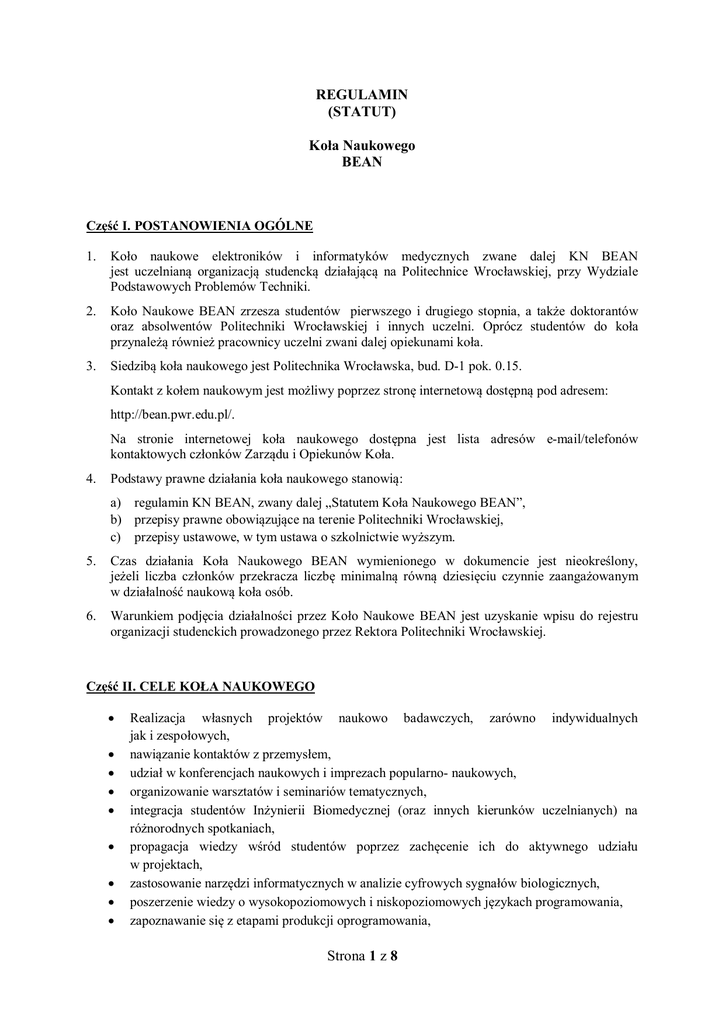 REGULAMIN
(STATUT)

Koła Naukowego
BEAN

Część I. POSTANOWIENIA OGÓLNE

1. Koło naukowe elektroników i informatyków medycznych zwane dalej KN BEAN jest uczelnianą organizacją studencką działającą na Politechnice Wrocławskiej, przy Wydziale Podstawowych Problemów Techniki.

2. Koło Naukowe BEAN zrzesza studentów pierwszego i drugiego stopnia, a także doktorantów oraz absolwentów Politechniki Wrocławskiej i innych uczelni. Oprócz studentów do koła przynależą również pracownicy uczelni zwani dalej opiekunami koła.

3. Siedzibą koła naukowego jest Politechnika Wrocławska, bud. D-1 pok. 0.15.

Kontakt z kołem naukowym jest możliwy poprzez stronę internetową dostępną pod adresem:

http://bean.pwr.edu.pl/.

Na stronie internetowej koła naukowego dostępna jest lista adresów e-mail/telefonów kontaktowych członków Zarządu i Opiekunów Koła.

4. Podstawy prawne działania koła naukowego stanowią:

a) regulamin KN BEAN, zwany dalej „Statutem Koła Naukowego BEAN”,
b) przepisy prawne obowiązujące na terenie Politechniki Wrocławskiej,
c) przepisy ustawowe, w tym ustawa o szkolnictwie wyższym.

5. Czas działania Koła Naukowego BEAN wymienionego w dokumencie jest nieokreślony, jeżeli liczba członków przekracza liczbę minimalną równą dziesięciu czynnie zaangażowanym w działalność naukową koła osób.

6. Warunkiem podjęcia działalności przez Koło Naukowe BEAN jest uzyskanie wpisu do rejestru organizacji studenckich prowadzonego przez Rektora Politechniki Wrocławskiej.

Część II. CELE KOŁA NAUKOWEGO

• Realizacja własnych projektów naukowo badawczych, zarówno indywidualnych jak i zespołowych,
• nawiązanie kontaktów z przemysłem,
• udział w konferencjach naukowych i imprezach popularno- naukowych,
• organizowanie warsztatów i seminariów tematycznych,
• integracja studentów Inżynierii Biomedycznej (oraz innych kierunków uczelnianych) na różnorodnych spotkaniach,
• propagacja wiedzy wśród studentów poprzez zachęcenie ich do aktywnego udziału w projektach,
• zastosowanie narzędzi informatycznych w analizie cyfrowych sygnałów biologicznych,
• poszerzenie wiedzy o wysokopoziomowych i niskopoziomowych językach programowania,
• zapoznawanie się z etapami produkcji oprogramowania,

Strona 1 z 8